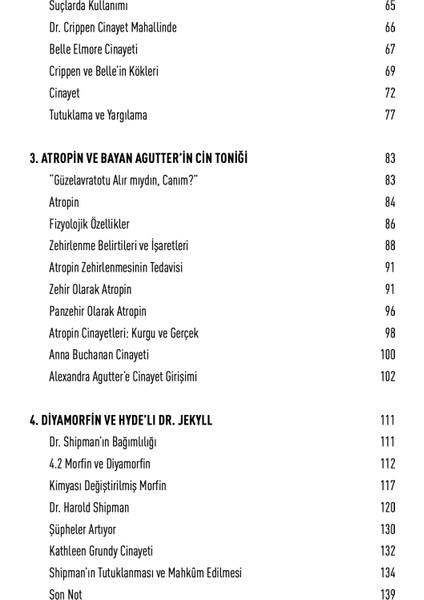 Suçlarda Kullanımı 65
Dr. Crippen Cinayet Mahallinde 66
Belle Elmore Cinayeti 67
Crippen ve Belle'in Kökleri 69
Cinayet 72
Tutuklama ve Yargılama 77

3. ATROPİN VE BAYAN AGUTTER'İN CİN TONİĞİ 83
"Güzelavratotu Alır mıydın, Canım?" 83
Atropin 84
Fizyolojik Özellikler 86
Zehirlenme Belirtileri ve İşaretleri 88
Atropin Zehirlenmesinin Tedavisi 91
Zehir Olarak Atropin 91
Panzehir Olarak Atropin 96
Atropin Cinayetleri: Kurgu ve Gerçek 98
Anna Buchanan Cinayeti 100
Alexandra Agutter'e Cinayet Girişimi 102

4. DİYAMORFİN VE HYDE'LI DR. JEKYLL 111
Dr. Shipman'ın Bağımlılığı 111
4.2 Morfin ve Diyamorfin 112
Kimyası Değiştirilmiş Morfin 117
Dr. Harold Shipman 120
Şüpheler Artıyor 130
Kathleen Grundy Cinayeti 132
Shipman'ın Tutuklanması ve Mahkûm Edilmesi 134
Son Not 139